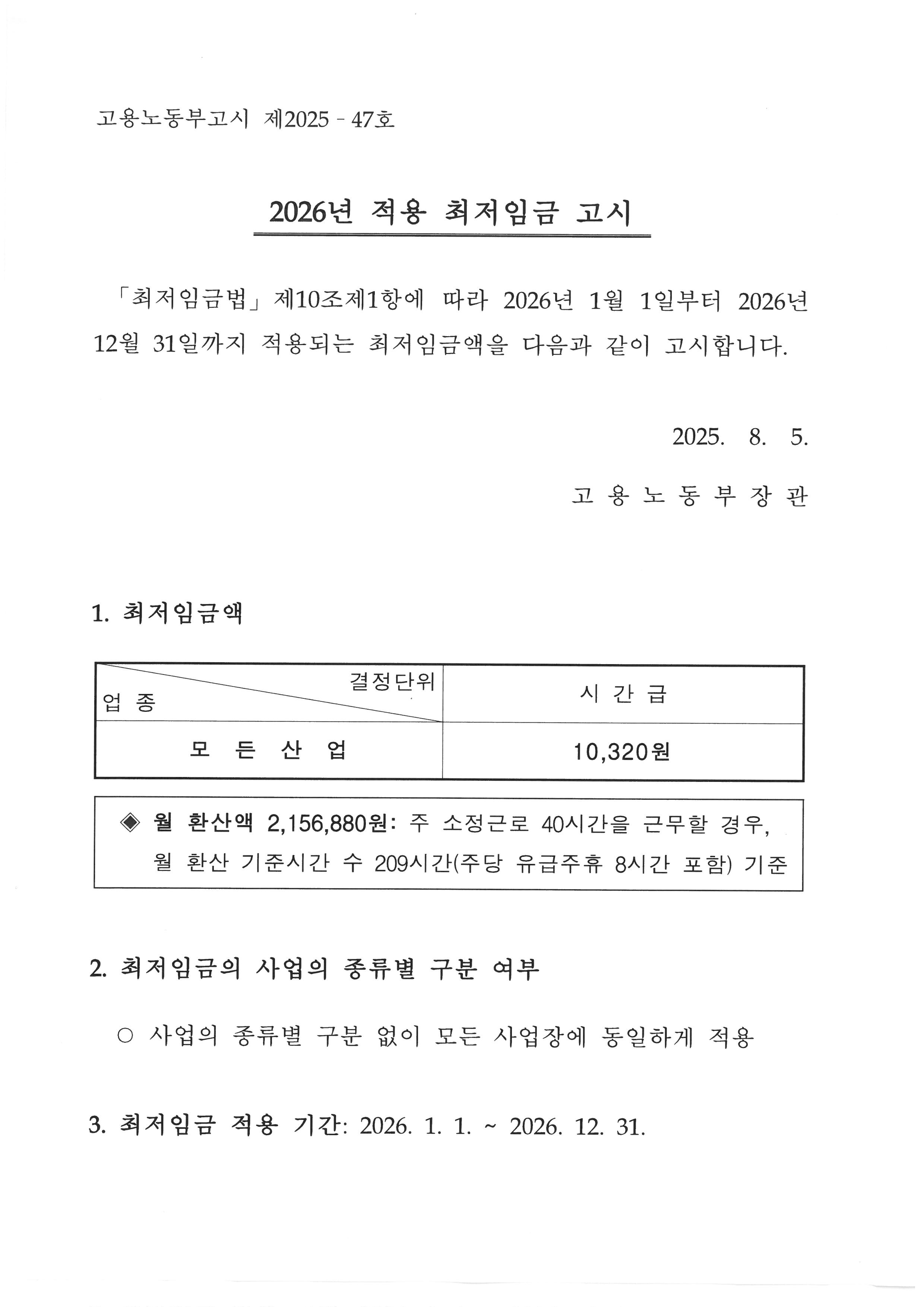 고용노동부고시 제2025 - 47호

2026년 적용 최저임금 고시

「최저임금법」 제10조제1항에 따라 2026년 1월 1일부터 2026년 12월 31일까지 적용되는 최저임금액을 다음과 같이 고시합니다.

2025. 8. 5.

고 용 노 동 부 장 관

1. 최저임금액

| 결정단위 / 업 종 | 시 간 급 |
|---|---|
| 모 든 산 업 | 10,320원 |

◈ 월 환산액 2,156,880원: 주 소정근로 40시간을 근무할 경우, 월 환산 기준시간 수 209시간(주당 유급주휴 8시간 포함) 기준

2. 최저임금의 사업의 종류별 구분 여부

○ 사업의 종류별 구분 없이 모든 사업장에 동일하게 적용

3. 최저임금 적용 기간: 2026. 1. 1. ~ 2026. 12. 31.